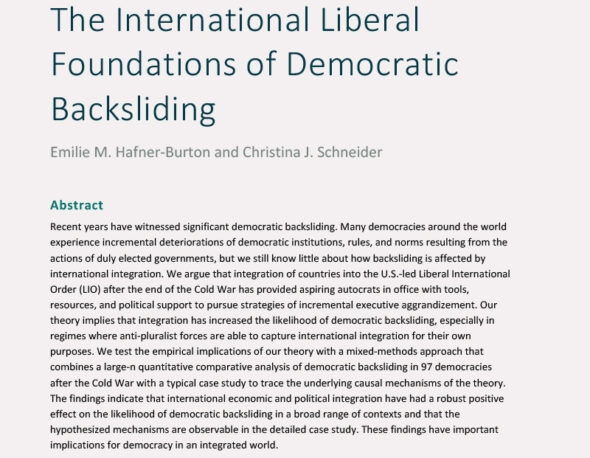 The International Liberal Foundations of Democratic Backsliding

Emilie M. Hafner-Burton and Christina J. Schneider

Abstract

Recent years have witnessed significant democratic backsliding. Many democracies around the world experience incremental deteriorations of democratic institutions, rules, and norms resulting from the actions of duly elected governments, but we still know little about how backsliding is affected by international integration. We argue that integration of countries into the U.S.-led Liberal International Order (LIO) after the end of the Cold War has provided aspiring autocrats in office with tools, resources, and political support to pursue strategies of incremental executive aggrandizement. Our theory implies that integration has increased the likelihood of democratic backsliding, especially in regimes where anti-pluralist forces are able to capture international integration for their own purposes. We test the empirical implications of our theory with a mixed-methods approach that combines a large-n quantitative comparative analysis of democratic backsliding in 97 democracies after the Cold War with a typical case study to trace the underlying causal mechanisms of the theory. The findings indicate that international economic and political integration have had a robust positive effect on the likelihood of democratic backsliding in a broad range of contexts and that the hypothesized mechanisms are observable in the detailed case study. These findings have important implications for democracy in an integrated world.